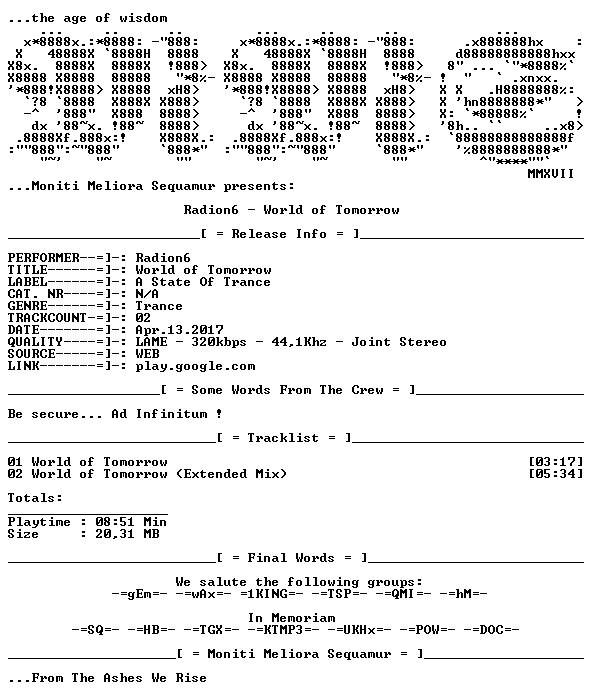 ...the age of wisdom

MMXVII

...Moniti Meliora Sequamur presents:

Radion6 - World of Tomorrow

[ = Release Info = ]

PERFORMER--=]-: Radion6
TITLE------=]-: World of Tomorrow
LABEL------=]-: A State Of Trance
CAT. NR----=]-: N/A
GENRE------=]-: Trance
TRACKCOUNT-=]-: 02
DATE-------=]-: Apr.13.2017
QUALITY----=]-: LAME - 320kbps - 44,1Khz - Joint Stereo
SOURCE-----=]-: WEB
LINK-------=]-: play.google.com

[ = Some Words From The Crew = ]

Be secure... Ad Infinitum !

[ = Tracklist = ]

01 World of Tomorrow [03:17]
02 World of Tomorrow (Extended Mix) [05:34]

Totals:

Playtime : 08:51 Min
Size : 20,31 MB

[ = Final Words = ]

We salute the following groups:
-=gEm=- -=wAx=- =1KING=- -=TSP=- -=QMI=- -=hM=-

In Memoriam
-=SQ=- -=HB=- -=TGX=- -=KTMP3=- -=UKHx=- -=POW=- -=DOC=-

[ = Moniti Meliora Sequamur = ]

...From The Ashes We Rise